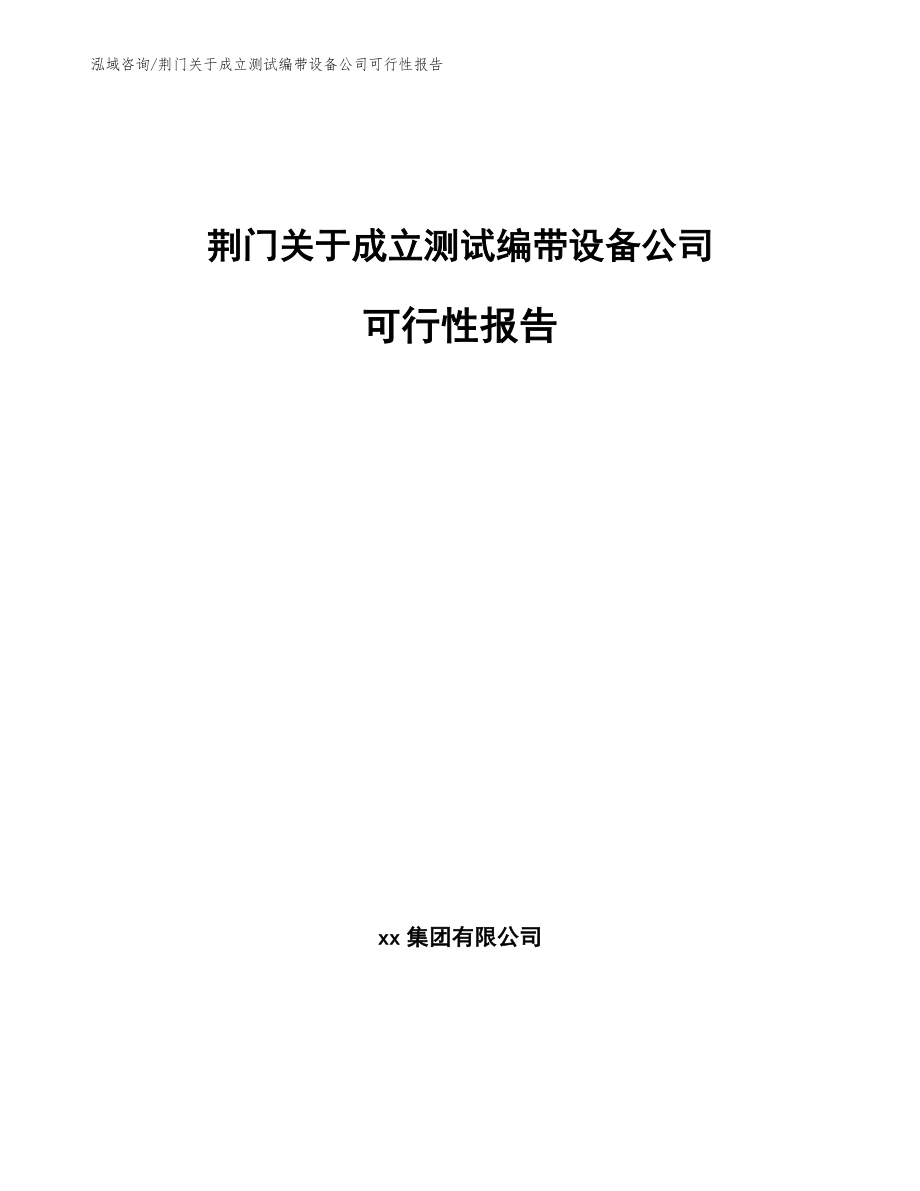 泓域咨询/荆门关于成立测试编带设备公司可行性报告

荆门关于成立测试编带设备公司

可行性报告

xx 集团有限公司